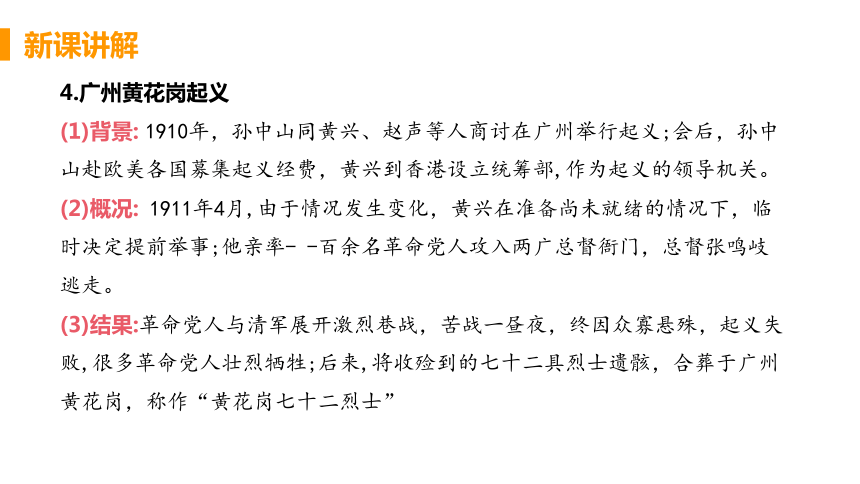 新课讲解

4.广州黄花岗起义

(1)背景: 1910年，孙中山同黄兴、赵声等人商讨在广州举行起义;会后，孙中山赴欧美各国募集起义经费，黄兴到香港设立统筹部,作为起义的领导机关。

(2)概况: 1911年4月,由于情况发生变化，黄兴在准备尚未就绪的情况下，临时决定提前举事;他亲率- -百余名革命党人攻入两广总督衙门，总督张鸣岐逃走。

(3)结果:革命党人与清军展开激烈巷战，苦战一昼夜，终因众寡悬殊，起义失败,很多革命党人壮烈牺牲;后来,将收殓到的七十二具烈士遗骸，合葬于广州黄花岗，称作“黄花岗七十二烈士”